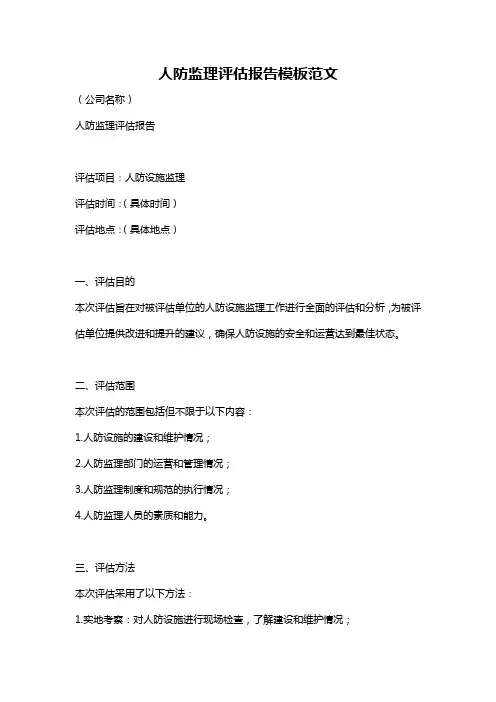 人防监理评估报告模板范文

（公司名称）

人防监理评估报告

评估项目：人防设施监理

评估时间：（具体时间）

评估地点：（具体地点）

一、评估目的

本次评估旨在对被评估单位的人防设施监理工作进行全面的评估和分析，为被评估单位提供改进和提升的建议，确保人防设施的安全和运营达到最佳状态。

二、评估范围

本次评估的范围包括但不限于以下内容：

1.人防设施的建设和维护情况；

2.人防监理部门的运营和管理情况；

3.人防监理制度和规范的执行情况；

4.人防监理人员的素质和能力。

三、评估方法

本次评估采用了以下方法：

1.实地考察：对人防设施进行现场检查，了解建设和维护情况；